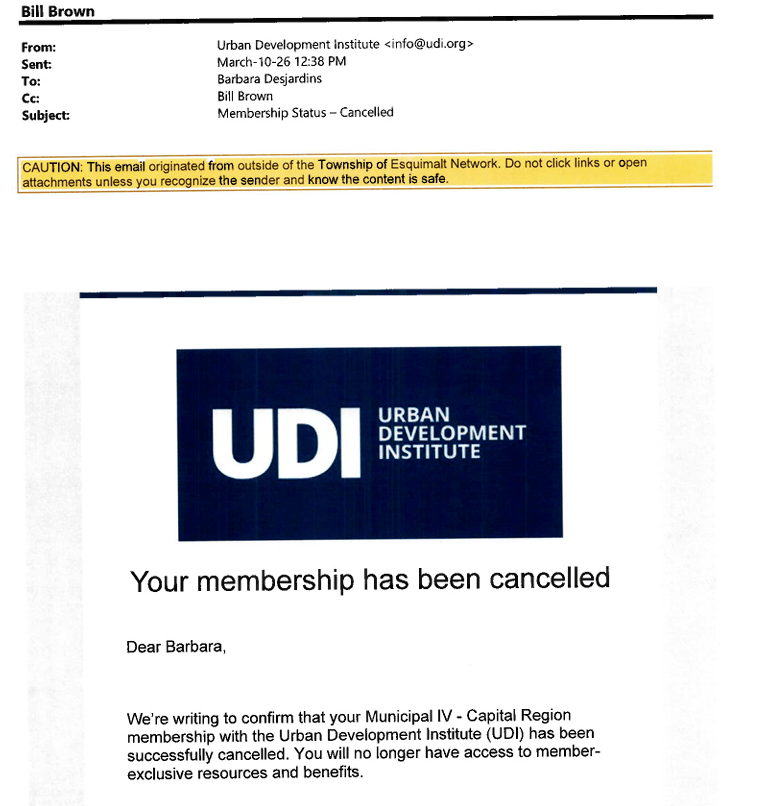 Bill Brown

From: Urban Development Institute <info@udi.org>
Sent: March-10-26 12:38 PM
To: Barbara Desjardins
Cc: Bill Brown
Subject: Membership Status – Cancelled

CAUTION: This email originated from outside of the Township of Esquimalt Network. Do not click links or open attachments unless you recognize the sender and know the content is safe.

UDI URBAN DEVELOPMENT INSTITUTE

Your membership has been cancelled

Dear Barbara,

We're writing to confirm that your Municipal IV - Capital Region membership with the Urban Development Institute (UDI) has been successfully cancelled. You will no longer have access to member-exclusive resources and benefits.